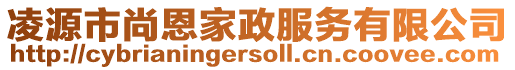 凌源市尚恩家政服务有限公司
http://cybrianingersoll.cn.coovee.com